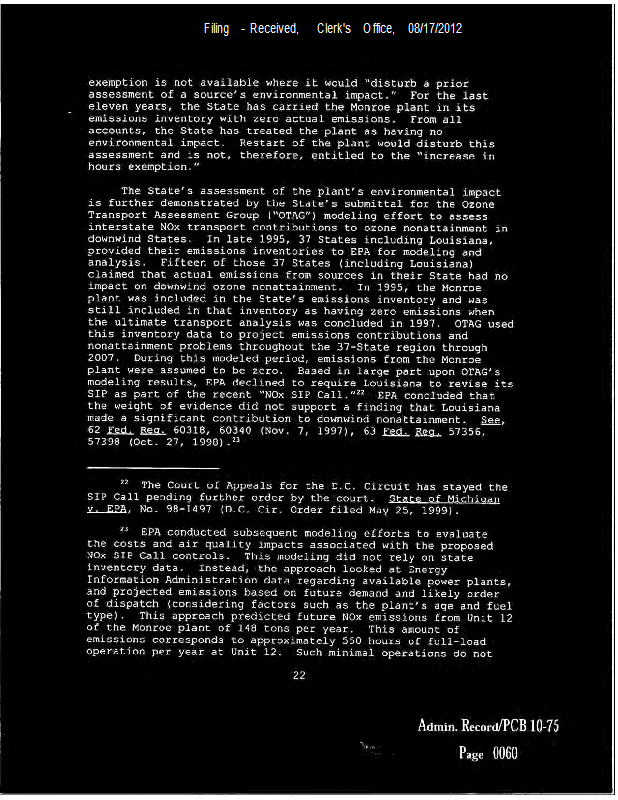 Filing - Received, Clerk's Office, 08/17/2012

exemption is not available where it would "disturb a prior assessment of a source's environmental impact." For the last eleven years, the State has carried the Monroe plant in its emissions inventory with zero actual emissions. From all accounts, the State has treated the plant as having no environmental impact. Restart of the plant would disturb this assessment and is not, therefore, entitled to the "increase in hours exemption."

The State's assessment of the plant's environmental impact is further demonstrated by the State's submittal for the Ozone Transport Assessment Group ("OTAG") modeling effort to assess interstate NOx transport contributions to ozone nonattainment in downwind States. In late 1995, 37 States including Louisiana, provided their emissions inventories to EPA for modeling and analysis. Fifteen of those 37 States (including Louisiana) claimed that actual emissions from sources in their State had no impact on downwind ozone nonattainment. In 1995, the Monroe plant was included in the State's emissions inventory and was still included in that inventory as having zero emissions when the ultimate transport analysis was concluded in 1997. OTAG used this inventory data to project emissions contributions and nonattainment problems throughout the 37-State region through 2007. During this modeled period, emissions from the Monroe plant were assumed to be zero. Based in large part upon OTAG's modeling results, EPA declined to require Louisiana to revise its SIP as part of the recent "NOx SIP Call."$^{22}$ EPA concluded that the weight of evidence did not support a finding that Louisiana made a significant contribution to downwind nonattainment. See, 62 Fed. Reg. 60318, 60340 (Nov. 7, 1997), 63 Fed. Reg. 57356, 57398 (Oct. 27, 1998).$^{23}$

$^{22}$ The Court of Appeals for the D.C. Circuit has stayed the SIP Call pending further order by the court. State of Michigan v. EPA, No. 98-1497 (D.C. Cir. Order filed May 25, 1999).

$^{23}$ EPA conducted subsequent modeling efforts to evaluate the costs and air quality impacts associated with the proposed NOx SIP Call controls. This modeling did not rely on state inventory data. Instead, the approach looked at Energy Information Administration data regarding available power plants, and projected emissions based on future demand and likely order of dispatch (considering factors such as the plant's age and fuel type). This approach predicted future NOx emissions from Unit 12 of the Monroe plant of 148 tons per year. This amount of emissions corresponds to approximately 550 hours of full-load operation per year at Unit 12. Such minimal operations do not

22

Admin. Record/PCB 10-75

Page 0060